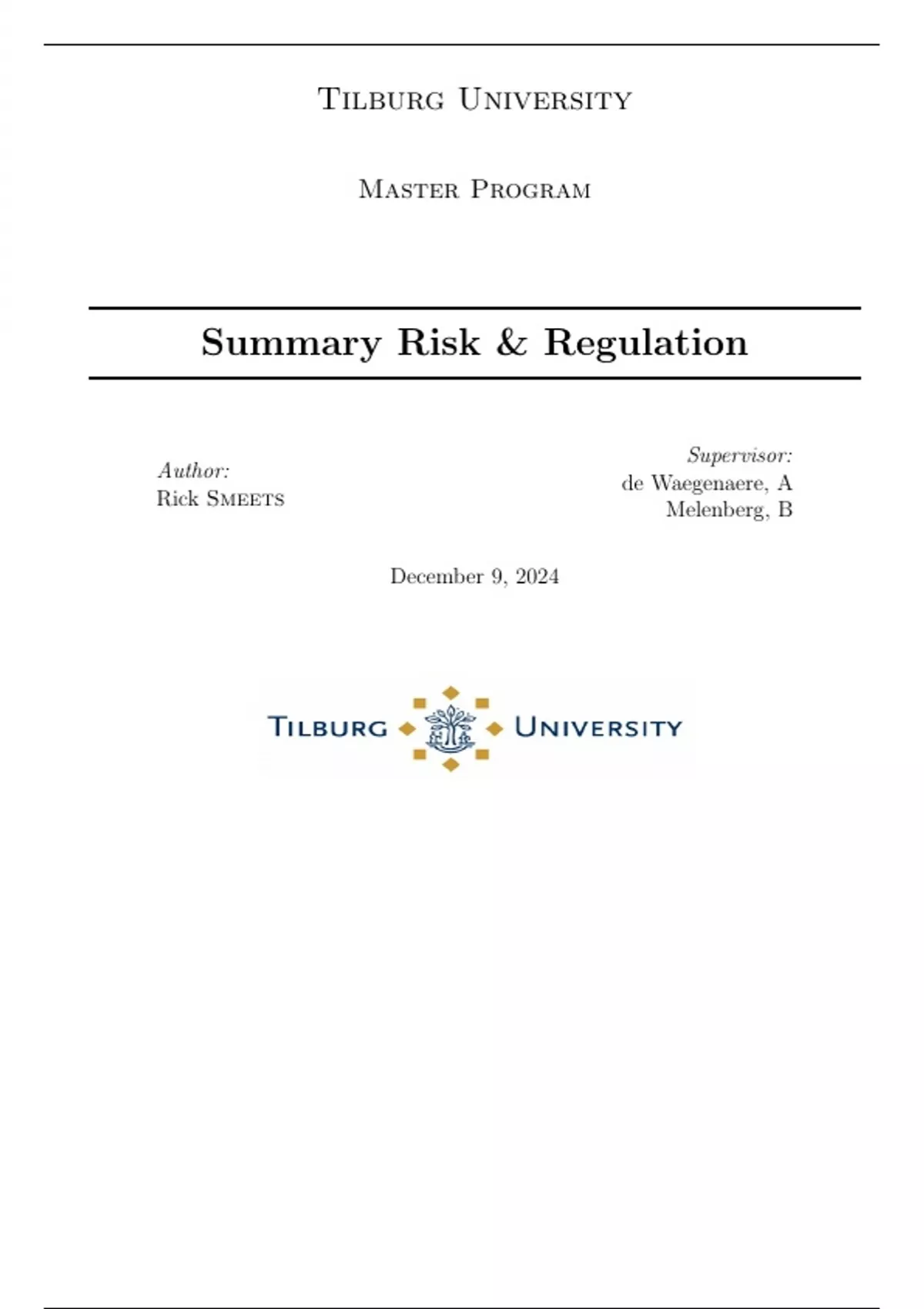 Tilburg University

Master Program

Summary Risk & Regulation

Author:
Rick Smeets

Supervisor:
de Waegenaere, A
Melenberg, B

December 9, 2024

Tilburg University